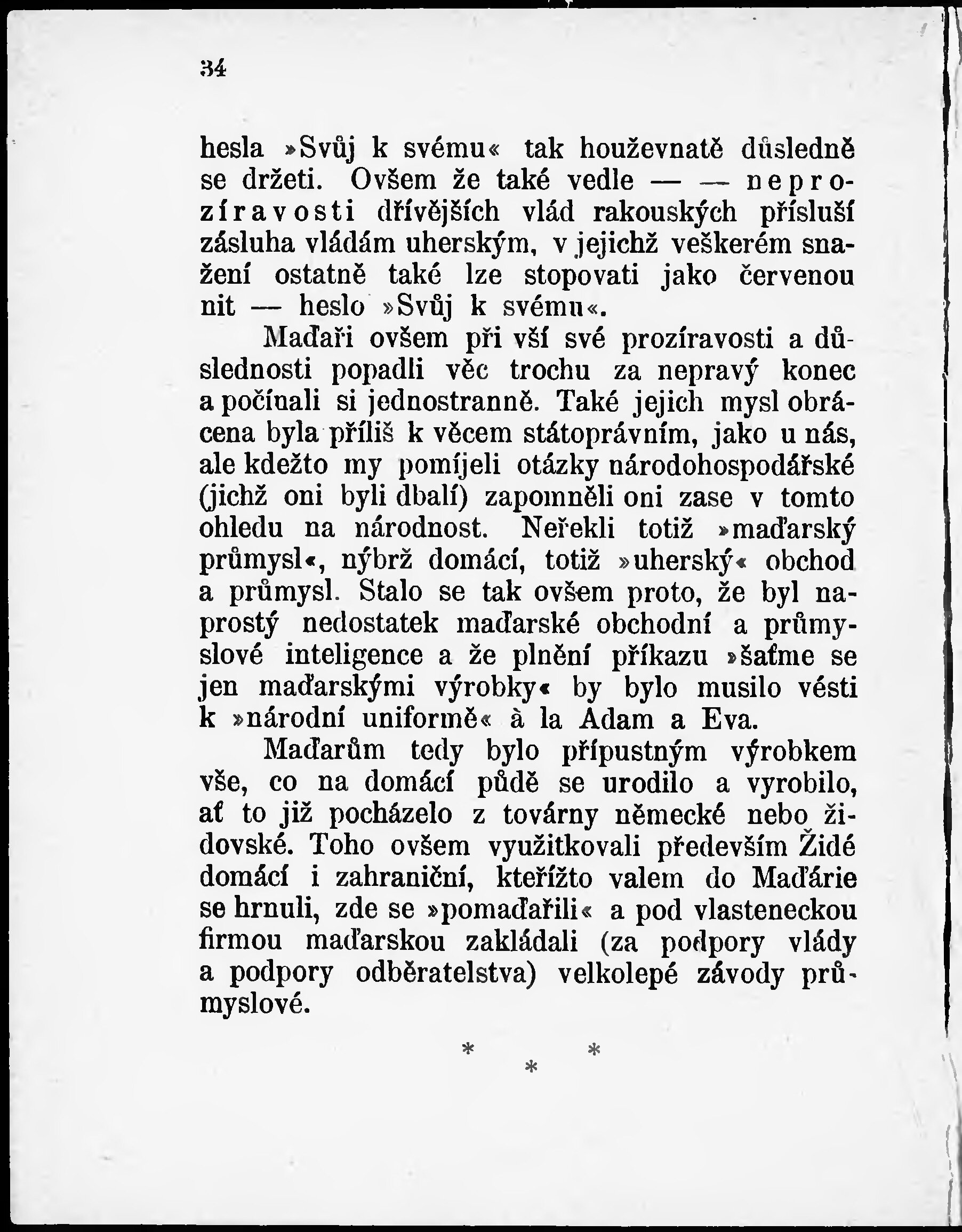 34

hesla »Svůj k svému« tak houževnatě důsledně se držeti. Ovšem že také vedle — — neprozíravosti dřívějších vlád rakouských přísluší zásluha vládám uherským, v jejichž veškerém snažení ostatně také lze stopovati jako červenou nit — heslo »Svůj k svému«.

Maďaři ovšem při vší své prozíravosti a důslednosti popadli věc trochu za nepravý konec a počínali si jednostranně. Také jejich mysl obrácena byla příliš k věcem státoprávním, jako u nás, ale kdežto my pomíjeli otázky národohospodářské (jichž oni byli dbalí) zapomněli oni zase v tomto ohledu na národnost. Neřekli totiž »maďarský průmysl«, nýbrž domácí, totiž »uherský« obchod a průmysl. Stalo se tak ovšem proto, že byl naprostý nedostatek maďarské obchodní a průmyslové inteligence a že plnění příkazu »šaťme se jen maďarskými výrobky« by bylo musilo vésti k »národní uniformě« à la Adam a Eva.

Maďarům tedy bylo přípustným výrobkem vše, co na domácí půdě se urodilo a vyrobilo, ať to již pocházelo z továrny německé nebo židovské. Toho ovšem využitkovali především Židé domácí i zahraniční, kteřížto valem do Maďárie se hrnuli, zde se »pomaďařili« a pod vlasteneckou firmou maďarskou zakládali (za podpory vlády a podpory odběratelstva) velkolepé závody průmyslové.

* * *